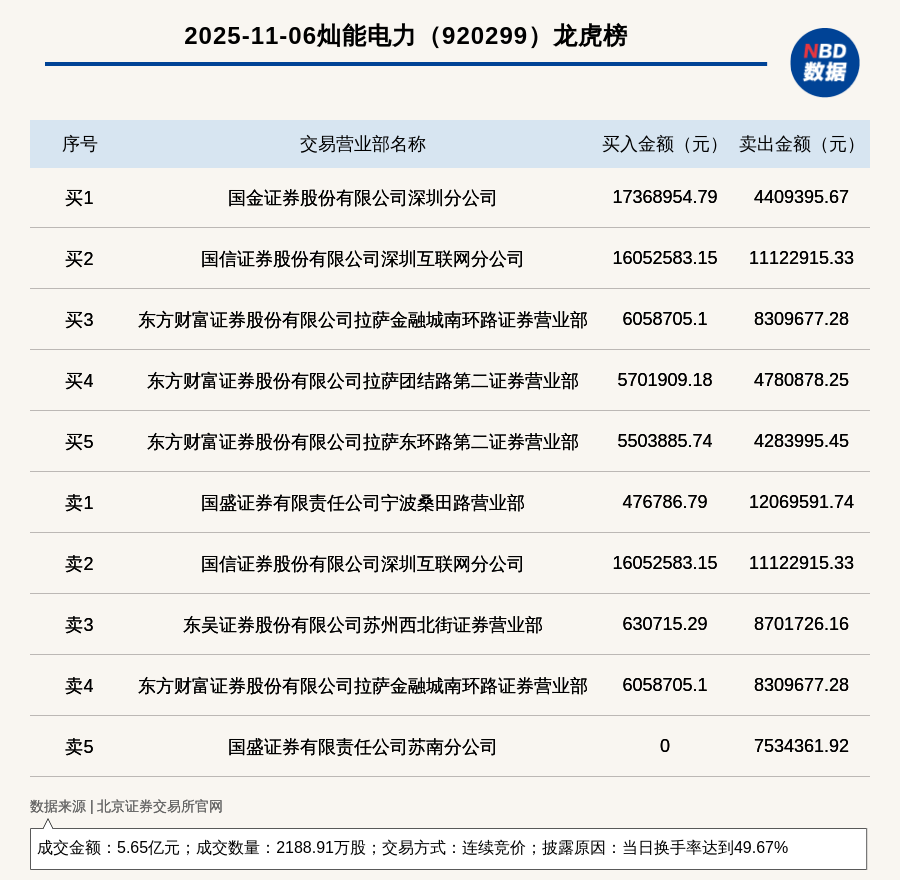 2025-11-06灿能电力（920299）龙虎榜

NBD 数据

| 序号 | 交易营业部名称 | 买入金额（元） | 卖出金额（元） |
|---|---|---|---|
| 买1 | 国金证券股份有限公司深圳分公司 | 17368954.79 | 4409395.67 |
| 买2 | 国信证券股份有限公司深圳互联网分公司 | 16052583.15 | 11122915.33 |
| 买3 | 东方财富证券股份有限公司拉萨金融城南环路证券营业部 | 6058705.1 | 8309677.28 |
| 买4 | 东方财富证券股份有限公司拉萨团结路第二证券营业部 | 5701909.18 | 4780878.25 |
| 买5 | 东方财富证券股份有限公司拉萨东环路第二证券营业部 | 5503885.74 | 4283995.45 |
| 卖1 | 国盛证券有限责任公司宁波桑田路营业部 | 476786.79 | 12069591.74 |
| 卖2 | 国信证券股份有限公司深圳互联网分公司 | 16052583.15 | 11122915.33 |
| 卖3 | 东吴证券股份有限公司苏州西北街证券营业部 | 630715.29 | 8701726.16 |
| 卖4 | 东方财富证券股份有限公司拉萨金融城南环路证券营业部 | 6058705.1 | 8309677.28 |
| 卖5 | 国盛证券有限责任公司苏南分公司 | 0 | 7534361.92 |

数据来源 | 北京证券交易所官网

成交金额：5.65亿元；成交数量：2188.91万股；交易方式：连续竞价；披露原因：当日换手率达到49.67%